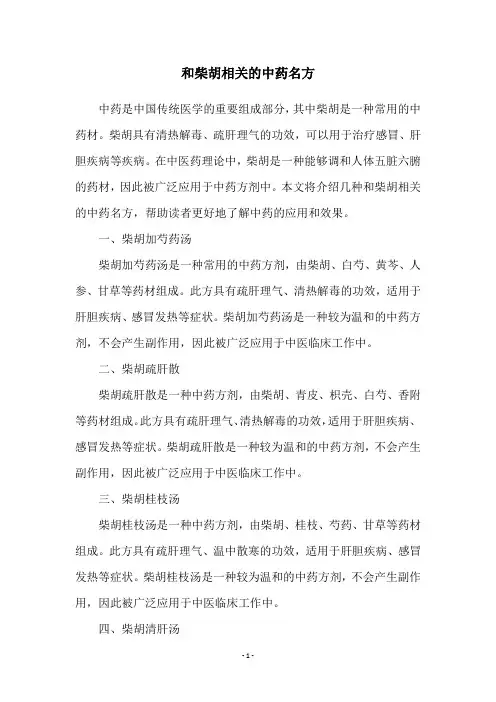 和柴胡相关的中药名方

中药是中国传统医学的重要组成部分，其中柴胡是一种常用的中药材。柴胡具有清热解毒、疏肝理气的功效，可以用于治疗感冒、肝胆疾病等疾病。在中医药理论中，柴胡是一种能够调和人体五脏六腑的药材，因此被广泛应用于中药方剂中。本文将介绍几种和柴胡相关的中药名方，帮助读者更好地了解中药的应用和效果。

一、柴胡加芍药汤

柴胡加芍药汤是一种常用的中药方剂，由柴胡、白芍、黄芩、人参、甘草等药材组成。此方具有疏肝理气、清热解毒的功效，适用于肝胆疾病、感冒发热等症状。柴胡加芍药汤是一种较为温和的中药方剂，不会产生副作用，因此被广泛应用于中医临床工作中。

二、柴胡疏肝散

柴胡疏肝散是一种中药方剂，由柴胡、青皮、枳壳、白芍、香附等药材组成。此方具有疏肝理气、清热解毒的功效，适用于肝胆疾病、感冒发热等症状。柴胡疏肝散是一种较为温和的中药方剂，不会产生副作用，因此被广泛应用于中医临床工作中。

三、柴胡桂枝汤

柴胡桂枝汤是一种中药方剂，由柴胡、桂枝、芍药、甘草等药材组成。此方具有疏肝理气、温中散寒的功效，适用于肝胆疾病、感冒发热等症状。柴胡桂枝汤是一种较为温和的中药方剂，不会产生副作用，因此被广泛应用于中医临床工作中。

四、柴胡清肝汤

- 1 -